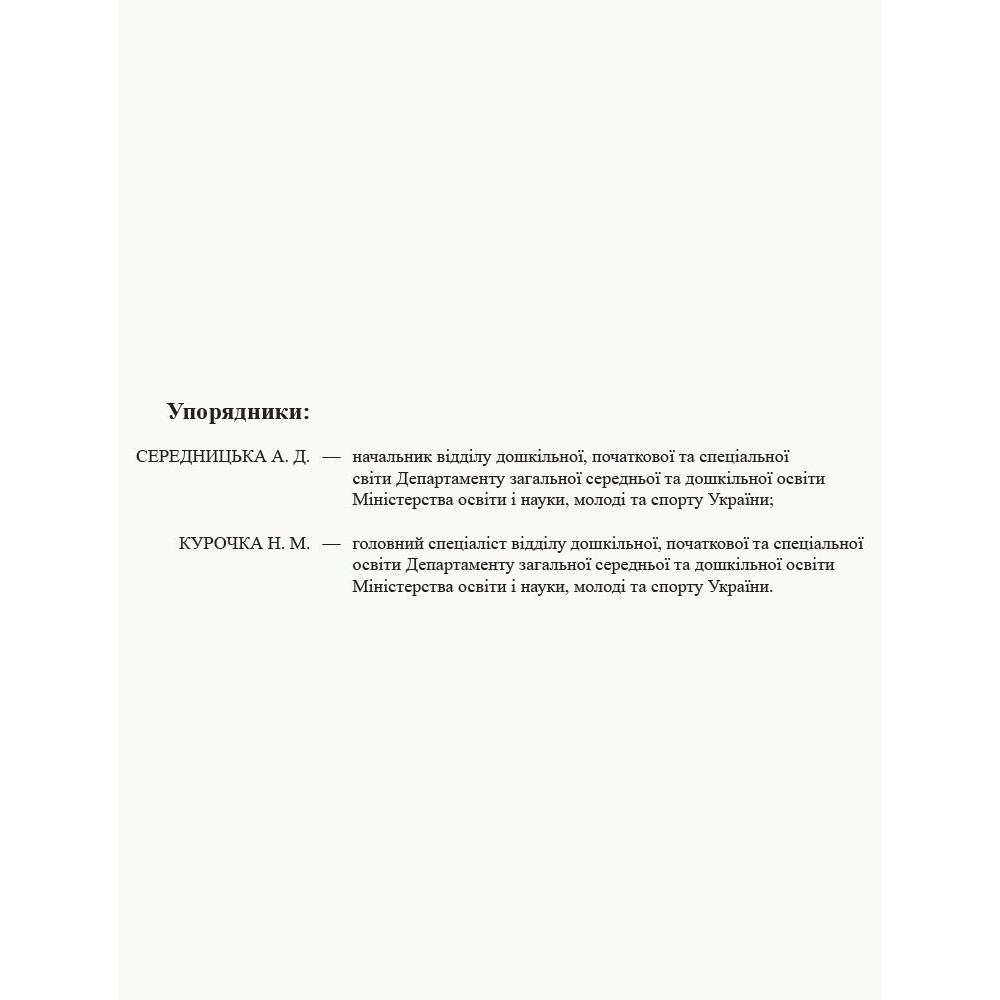 Упорядники:

СЕРЕДНИЦЬКА А. Д. — начальник відділу дошкільної, початкової та спеціальної світи Департаменту загальної середньої та дошкільної освіти Міністерства освіти і науки, молоді та спорту України;

КУРОЧКА Н. М. — головний спеціаліст відділу дошкільної, початкової та спеціальної освіти Департаменту загальної середньої та дошкільної освіти Міністерства освіти і науки, молоді та спорту України.